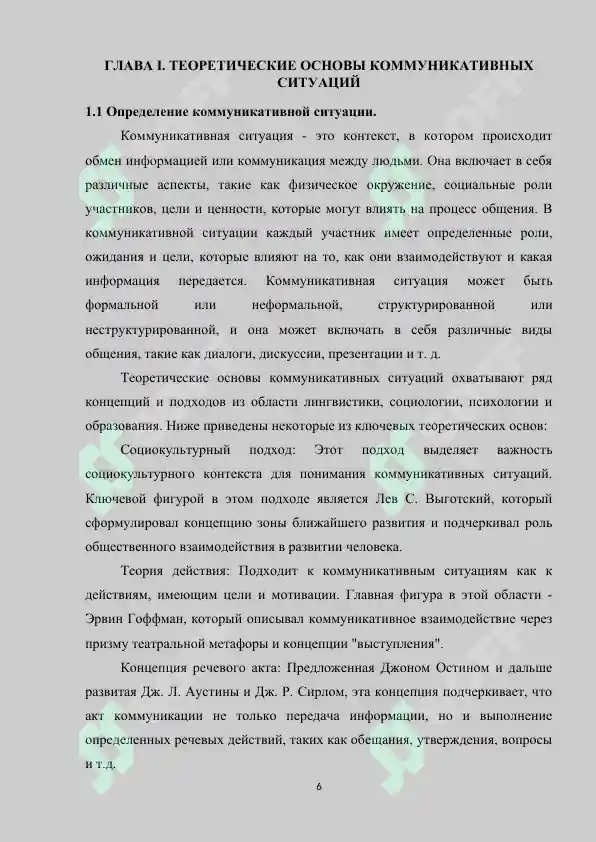 ГЛАВА I. ТЕОРЕТИЧЕСКИЕ ОСНОВЫ КОММУНИКАТИВНЫХ СИТУАЦИЙ

1.1 Определение коммуникативной ситуации.

Коммуникативная ситуация - это контекст, в котором происходит обмен информацией или коммуникация между людьми. Она включает в себя различные аспекты, такие как физическое окружение, социальные роли участников, цели и ценности, которые могут влиять на процесс общения. В коммуникативной ситуации каждый участник имеет определенные роли, ожидания и цели, которые влияют на то, как они взаимодействуют и какая информация передается. Коммуникативная ситуация может быть формальной или неформальной, структурированной или неструктурированной, и она может включать в себя различные виды общения, такие как диалоги, дискуссии, презентации и т. д.

Теоретические основы коммуникативных ситуаций охватывают ряд концепций и подходов из области лингвистики, социологии, психологии и образования. Ниже приведены некоторые из ключевых теоретических основ:

Социокультурный подход: Этот подход выделяет важность социокультурного контекста для понимания коммуникативных ситуаций. Ключевой фигурой в этом подходе является Лев С. Выготский, который сформулировал концепцию зоны ближайшего развития и подчеркивал роль общественного взаимодействия в развитии человека.

Теория действия: Подходит к коммуникативным ситуациям как к действиям, имеющим цели и мотивации. Главная фигура в этой области - Эрвин Гоффман, который описывал коммуникативное взаимодействие через призму театральной метафоры и концепции "выступления".

Концепция речевого акта: Предложенная Джоном Остином и дальше развитая Дж. Л. Аустины и Дж. Р. Сирлом, эта концепция подчеркивает, что акт коммуникации не только передача информации, но и выполнение определенных речевых действий, таких как обещания, утверждения, вопросы и т.д.

6